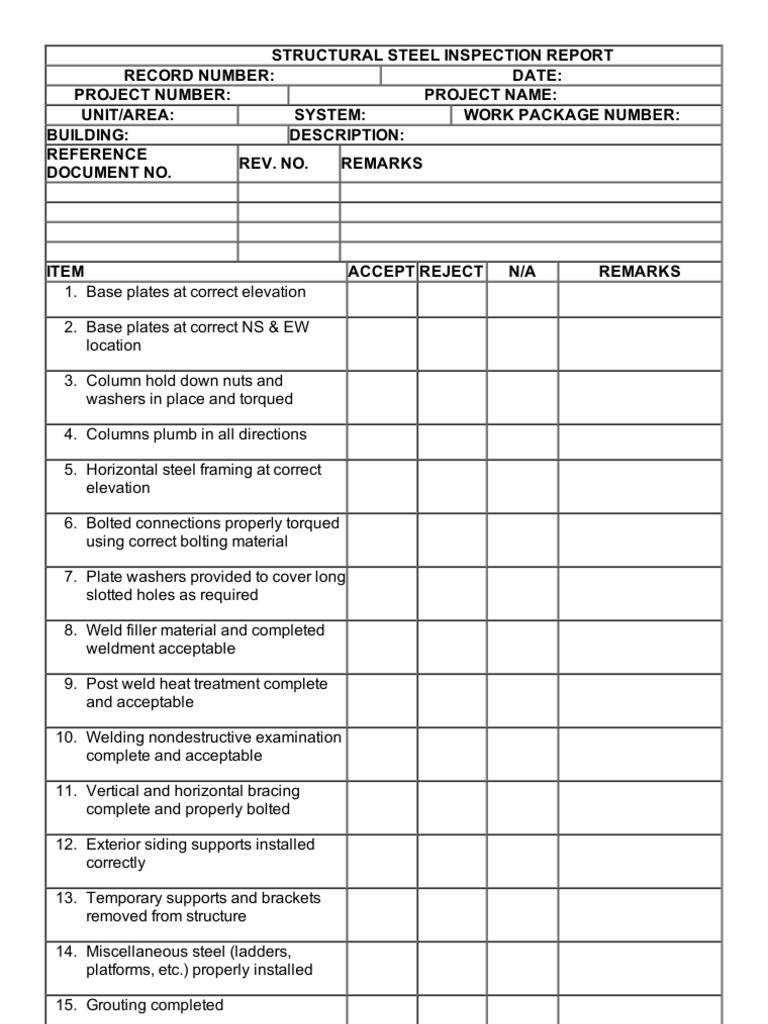 STRUCTURAL STEEL INSPECTION REPORT

RECORD NUMBER: DATE:

PROJECT NUMBER: PROJECT NAME:

UNIT/AREA: SYSTEM: WORK PACKAGE NUMBER:

BUILDING: DESCRIPTION:

| REFERENCE DOCUMENT NO. | REV. NO. | REMARKS |
|---|---|---|
| | | |
| | | |
| | | |
| | | |

| ITEM | ACCEPT | REJECT | N/A | REMARKS |
|---|---|---|---|---|
| 1. Base plates at correct elevation | | | | |
| 2. Base plates at correct NS & EW location | | | | |
| 3. Column hold down nuts and washers in place and torqued | | | | |
| 4. Columns plumb in all directions | | | | |
| 5. Horizontal steel framing at correct elevation | | | | |
| 6. Bolted connections properly torqued using correct bolting material | | | | |
| 7. Plate washers provided to cover long slotted holes as required | | | | |
| 8. Weld filler material and completed weldment acceptable | | | | |
| 9. Post weld heat treatment complete and acceptable | | | | |
| 10. Welding nondestructive examination complete and acceptable | | | | |
| 11. Vertical and horizontal bracing complete and properly bolted | | | | |
| 12. Exterior siding supports installed correctly | | | | |
| 13. Temporary supports and brackets removed from structure | | | | |
| 14. Miscellaneous steel (ladders, platforms, etc.) properly installed | | | | |
| 15. Grouting completed | | | | |